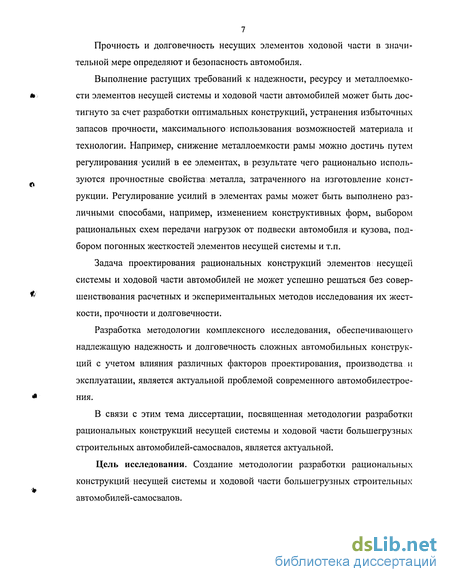 7

Прочность и долговечность несущих элементов ходовой части в значительной мере определяют и безопасность автомобиля.

Выполнение растущих требований к надежности, ресурсу и металлоемкости элементов несущей системы и ходовой части автомобилей может быть достигнуто за счет разработки оптимальных конструкций, устранения избыточных запасов прочности, максимального использования возможностей материала и технологии. Например, снижение металлоемкости рамы можно достичь путем регулирования усилий в ее элементах, в результате чего рационально используются прочностные свойства металла, затраченного на изготовление конструкции. Регулирование усилий в элементах рамы может быть выполнено различными способами, например, изменением конструктивных форм, выбором рациональных схем передачи нагрузок от подвески автомобиля и кузова, подбором погонных жесткостей элементов несущей системы и т.п.

Задача проектирования рациональных конструкций элементов несущей системы и ходовой части автомобилей не может успешно решаться без совершенствования расчетных и экспериментальных методов исследования их жесткости, прочности и долговечности.

Разработка методологии комплексного исследования, обеспечивающего надлежащую надежность и долговечность сложных автомобильных конструкций с учетом влияния различных факторов проектирования, производства и эксплуатации, является актуальной проблемой современного автомобилестроения.

В связи с этим тема диссертации, посвященная методологии разработки рациональных конструкций несущей системы и ходовой части большегрузных строительных автомобилей-самосвалов, является актуальной.

Цель исследования. Создание методологии разработки рациональных конструкций несущей системы и ходовой части большегрузных строительных автомобилей-самосвалов.

dsLib.net
библиотека диссертаций